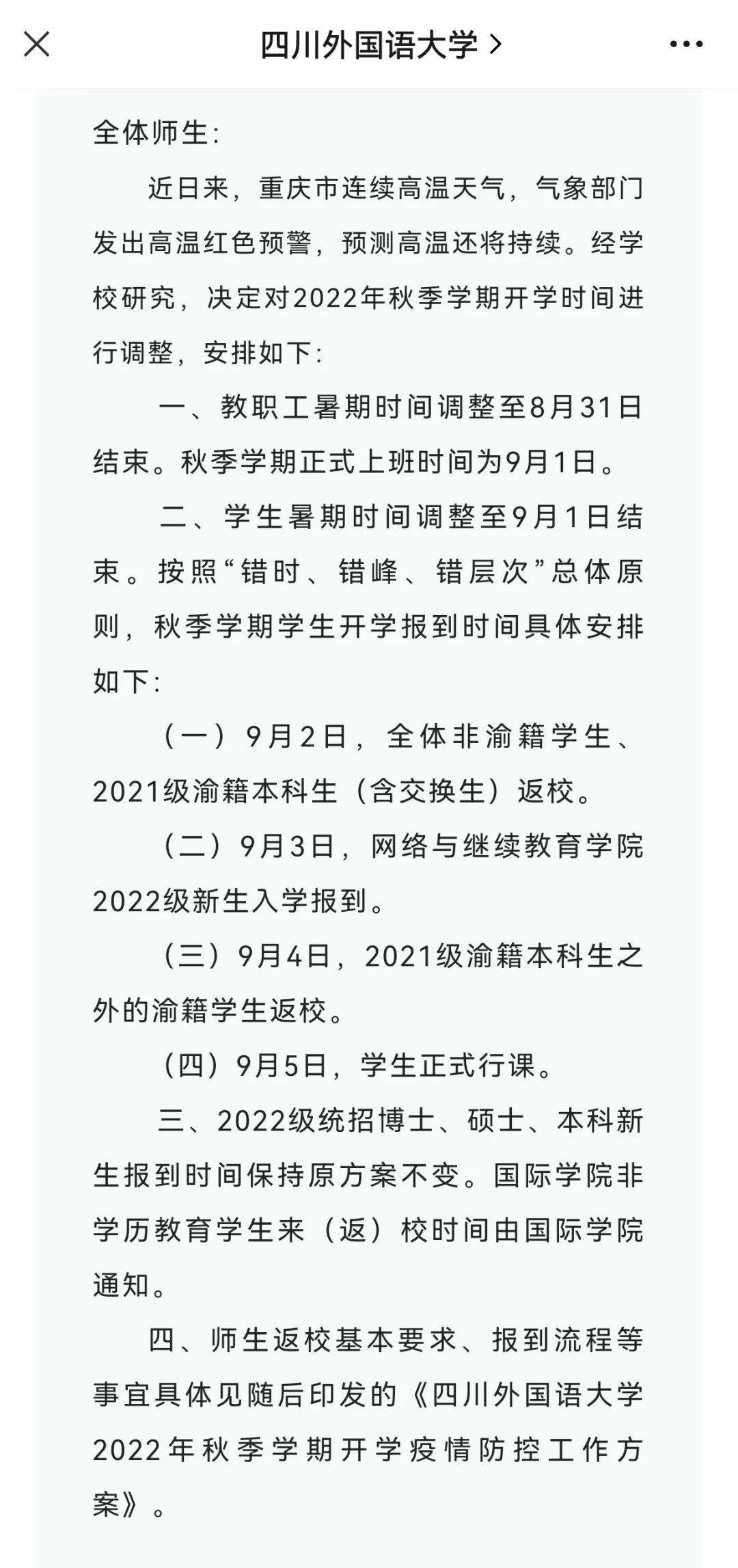 四川外国语大学 >

全体师生：

近日来，重庆市连续高温天气，气象部门发出高温红色预警，预测高温还将持续。经学校研究，决定对2022年秋季学期开学时间进行调整，安排如下：

一、教职工暑期时间调整至8月31日结束。秋季学期正式上班时间为9月1日。

二、学生暑期时间调整至9月1日结束。按照“错时、错峰、错层次”总体原则，秋季学期学生开学报到时间具体安排如下：

（一）9月2日，全体非渝籍学生、2021级渝籍本科生（含交换生）返校。

（二）9月3日，网络与继续教育学院2022级新生入学报到。

（三）9月4日，2021级渝籍本科生之外的渝籍学生返校。

（四）9月5日，学生正式行课。

三、2022级统招博士、硕士、本科新生报到时间保持原方案不变。国际学院非学历教育学生来（返）校时间由国际学院通知。

四、师生返校基本要求、报到流程等事宜具体见随后印发的《四川外国语大学2022年秋季学期开学疫情防控工作方案》。